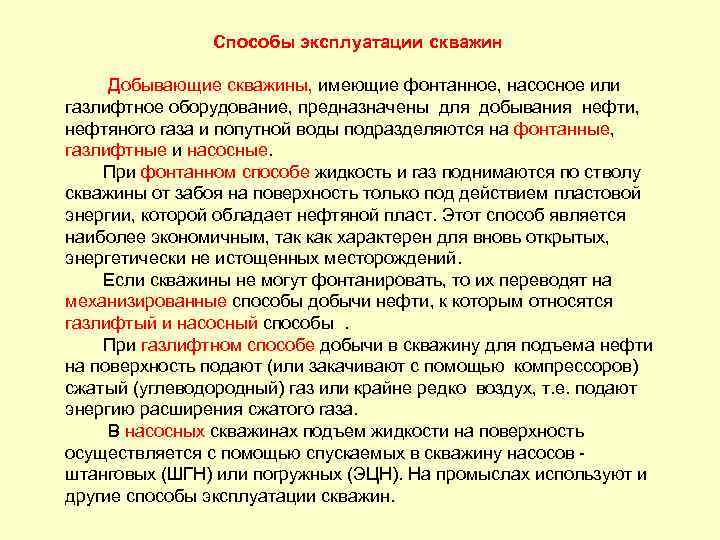 Способы эксплуатации скважин

Добывающие скважины, имеющие фонтанное, насосное или газлифтное оборудование, предназначены для добывания нефти, нефтяного газа и попутной воды подразделяются на фонтанные, газлифтные и насосные.

При фонтанном способе жидкость и газ поднимаются по стволу скважины от забоя на поверхность только под действием пластовой энергии, которой обладает нефтяной пласт. Этот способ является наиболее экономичным, так как характерен для вновь открытых, энергетически не истощенных месторождений.

Если скважины не могут фонтанировать, то их переводят на механизированные способы добычи нефти, к которым относятся газлифтый и насосный способы .

При газлифтном способе добычи в скважину для подъема нефти на поверхность подают (или закачивают с помощью компрессоров) сжатый (углеводородный) газ или крайне редко воздух, т.е. подают энергию расширения сжатого газа.

В насосных скважинах подъем жидкости на поверхность осуществляется с помощью спускаемых в скважину насосов - штанговых (ШГН) или погружных (ЭЦН). На промыслах используют и другие способы эксплуатации скважин.